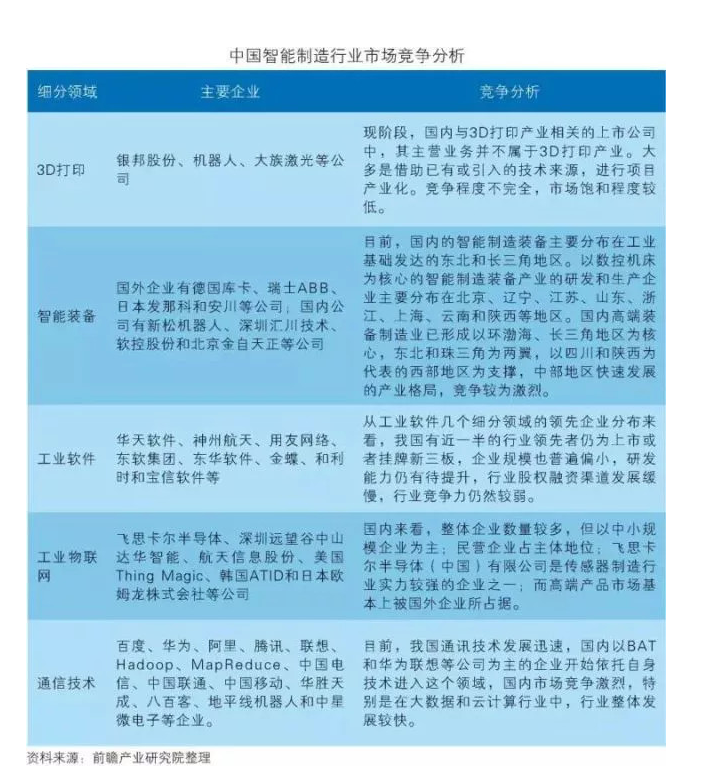 中国智能制造行业市场竞争分析

| 细分领域 | 主要企业 | 竞争分析 |
|---|---|---|
| 3D打印 | 银邦股份、机器人、大族激光等公司 | 现阶段，国内与3D打印产业相关的上市公司中，其主营业务并不属于3D打印产业。大多是借助已有或引入的技术来源，进行项目产业化。竞争程度不完全，市场饱和程度较低。 |
| 智能装备 | 国外企业有德国库卡、瑞士ABB、日本发那科和安川等公司；国内公司有新松机器人、深圳汇川技术、软控股份和北京金自天正等公司 | 目前，国内的智能制造装备主要分布在工业基础发达的东北和长三角地区。以数控机床为核心的智能制造装备产业的研发和生产企业主要分布在北京、辽宁、江苏、山东、浙江、上海、云南和陕西等地区。国内高端装备制造业已形成以环渤海、长三角地区为核心，东北和珠三角为两翼，以四川和陕西为代表的西部地区为支撑，中部地区快速发展的产业格局，竞争较为激烈。 |
| 工业软件 | 华天软件、神州航天、用友网络、东软集团、东华软件、金蝶、和利时和宝信软件等 | 从工业软件几个细分领域的领先企业分布来看，我国有近一半的行业领先者仍为上市或者挂牌新三板，企业规模也普遍偏小，研发能力仍有待提升，行业股权融资渠道发展缓慢，行业竞争力仍然较弱。 |
| 工业物联网 | 飞思卡尔半导体、深圳远望谷中山达华智能、航天信息股份、美国Thing Magic、韩国ATID和日本欧姆龙株式会社等公司 | 国内来看，整体企业数量较多，但以中小规模企业为主；民营企业占主体地位；飞思卡尔半导体（中国）有限公司是传感器制造行业实力较强的企业之一；而高端产品市场基本上被国外企业所占据。 |
| 通信技术 | 百度、华为、阿里、腾讯、联想、Hadoop、MapReduce、中国电信、中国联通、中国移动、华胜天成、八百客、地平线机器人和中星微电子等企业。 | 目前，我国通讯技术发展迅速，国内以BAT和华为联想等公司为主的企业开始依托自身技术进入这个领域，国内市场竞争激烈，特别是在大数据和云计算行业中，行业整体发展较快。 |

资料来源：前瞻产业研究院整理